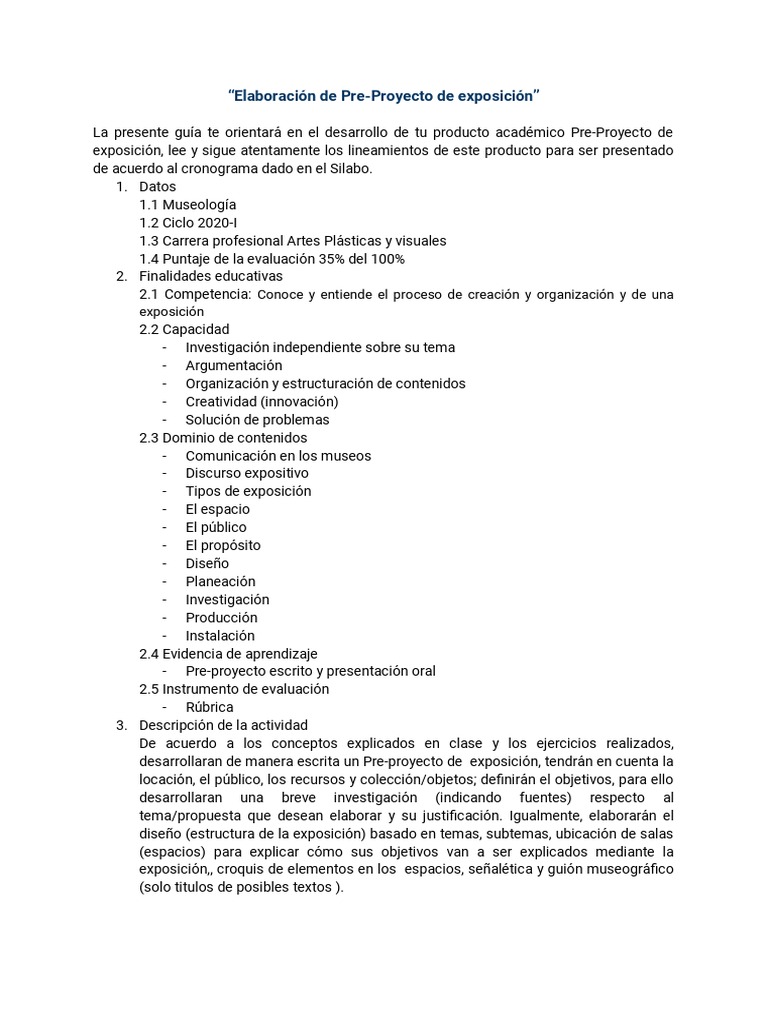 “Elaboración de Pre-Proyecto de exposición”

La presente guía te orientará en el desarrollo de tu producto académico Pre-Proyecto de exposición, lee y sigue atentamente los lineamientos de este producto para ser presentado de acuerdo al cronograma dado en el Silabo.

1. Datos
1.1 Museología
1.2 Ciclo 2020-I
1.3 Carrera profesional Artes Plásticas y visuales
1.4 Puntaje de la evaluación 35% del 100%
2. Finalidades educativas
2.1 Competencia: Conoce y entiende el proceso de creación y organización y de una exposición
2.2 Capacidad
- Investigación independiente sobre su tema
- Argumentación
- Organización y estructuración de contenidos
- Creatividad (innovación)
- Solución de problemas
2.3 Dominio de contenidos
- Comunicación en los museos
- Discurso expositivo
- Tipos de exposición
- El espacio
- El público
- El propósito
- Diseño
- Planeación
- Investigación
- Producción
- Instalación
2.4 Evidencia de aprendizaje
- Pre-proyecto escrito y presentación oral
2.5 Instrumento de evaluación
- Rúbrica
3. Descripción de la actividad
De acuerdo a los conceptos explicados en clase y los ejercicios realizados, desarrollaran de manera escrita un Pre-proyecto de exposición, tendrán en cuenta la locación, el público, los recursos y colección/objetos; definirán el objetivos, para ello desarrollaran una breve investigación (indicando fuentes) respecto al tema/propuesta que desean elaborar y su justificación. Igualmente, elaborarán el diseño (estructura de la exposición) basado en temas, subtemas, ubicación de salas (espacios) para explicar cómo sus objetivos van a ser explicados mediante la exposición,, croquis de elementos en los espacios, señalética y guión museográfico (solo titulos de posibles textos ).